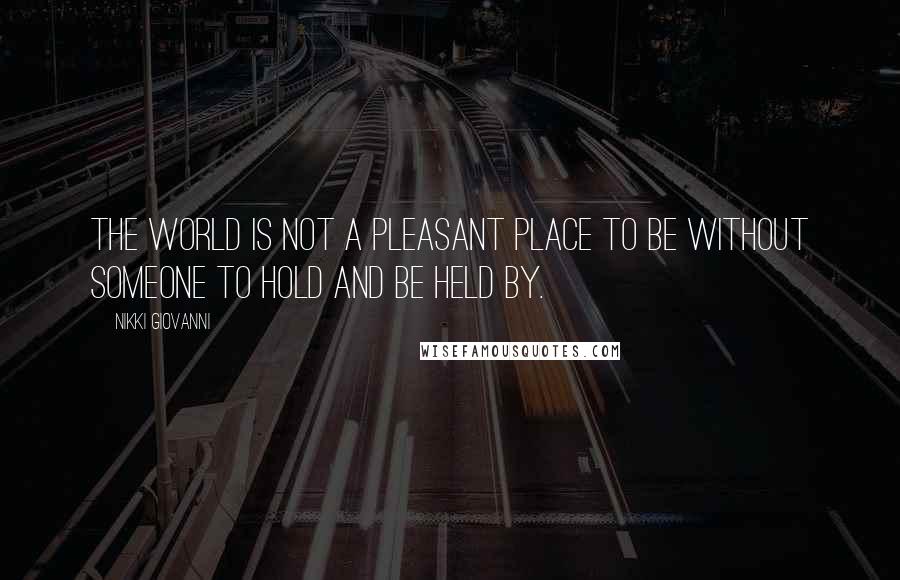 THE WORLD IS NOT A PLEASANT PLACE TO BE WITHOUT SOMEONE TO HOLD AND BE HELD BY.

NIKKI GIOVANNI

WISEFAMOUSQUOTES.COM